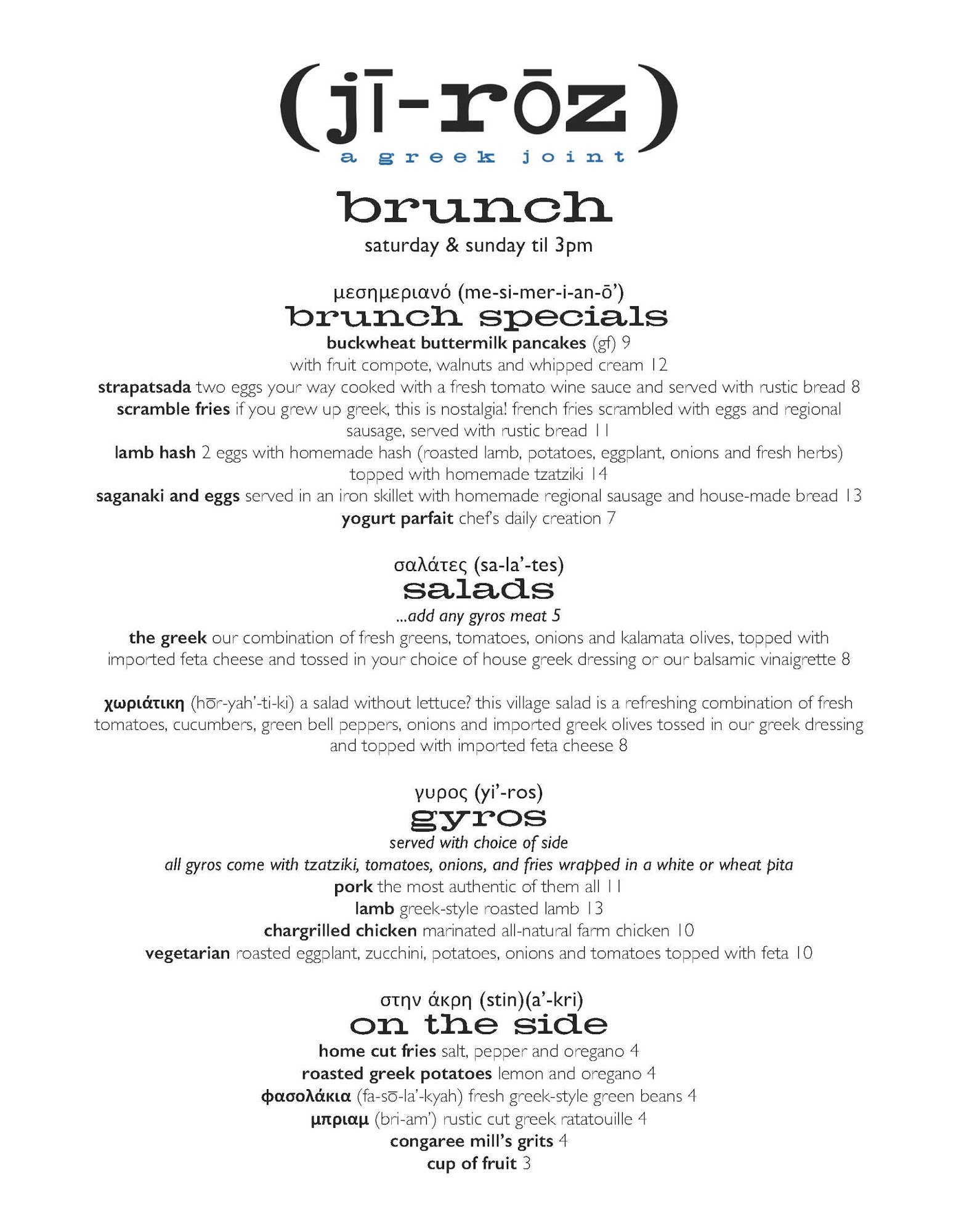 (jī-rōz)
a greek joint

brunch
saturday & sunday til 3pm

μεσημεριανό (me-si-mer-i-an-ō')
brunch specials
buckwheat buttermilk pancakes (gf) 9
with fruit compote, walnuts and whipped cream 12
strapatsada two eggs your way cooked with a fresh tomato wine sauce and served with rustic bread 8
scramble fries if you grew up greek, this is nostalgia! french fries scrambled with eggs and regional sausage, served with rustic bread 11
lamb hash 2 eggs with homemade hash (roasted lamb, potatoes, eggplant, onions and fresh herbs) topped with homemade tzatziki 14
saganaki and eggs served in an iron skillet with homemade regional sausage and house-made bread 13
yogurt parfait chef's daily creation 7

σαλάτες (sa-la'-tes)
salads
...add any gyros meat 5
the greek our combination of fresh greens, tomatoes, onions and kalamata olives, topped with imported feta cheese and tossed in your choice of house greek dressing or our balsamic vinaigrette 8

χωριάτικη (hōr-yah'-ti-ki) a salad without lettuce? this village salad is a refreshing combination of fresh tomatoes, cucumbers, green bell peppers, onions and imported greek olives tossed in our greek dressing and topped with imported feta cheese 8

γυρος (yi'-ros)
gyros
served with choice of side
all gyros come with tzatziki, tomatoes, onions, and fries wrapped in a white or wheat pita
pork the most authentic of them all 11
lamb greek-style roasted lamb 13
chargrilled chicken marinated all-natural farm chicken 10
vegetarian roasted eggplant, zucchini, potatoes, onions and tomatoes topped with feta 10

στην άκρη (stin)(a'-kri)
on the side
home cut fries salt, pepper and oregano 4
roasted greek potatoes lemon and oregano 4
φασολάκια (fa-sō-la'-kyah) fresh greek-style green beans 4
μπριαμ (bri-am') rustic cut greek ratatouille 4
congaree mill's grits 4
cup of fruit 3